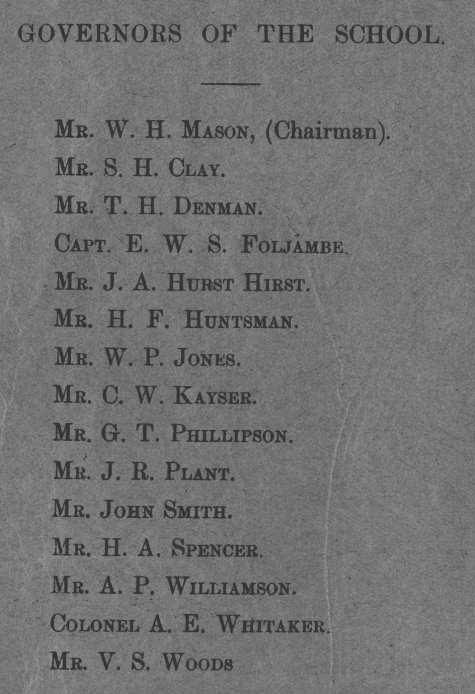 GOVERNORS OF THE SCHOOL.

Mr. W. H. Mason, (Chairman).
Mr. S. H. Clay.
Mr. T. H. Denman.
Capt. E. W. S. Foljambe.
Mr. J. A. Hurst Hirst.
Mr. H. F. Huntsman.
Mr. W. P. Jones.
Mr. C. W. Kayser.
Mr. G. T. Phillipson.
Mr. J. R. Plant.
Mr. John Smith.
Mr. H. A. Spencer.
Mr. A. P. Williamson.
Colonel A. E. Whitaker.
Mr. V. S. Woods